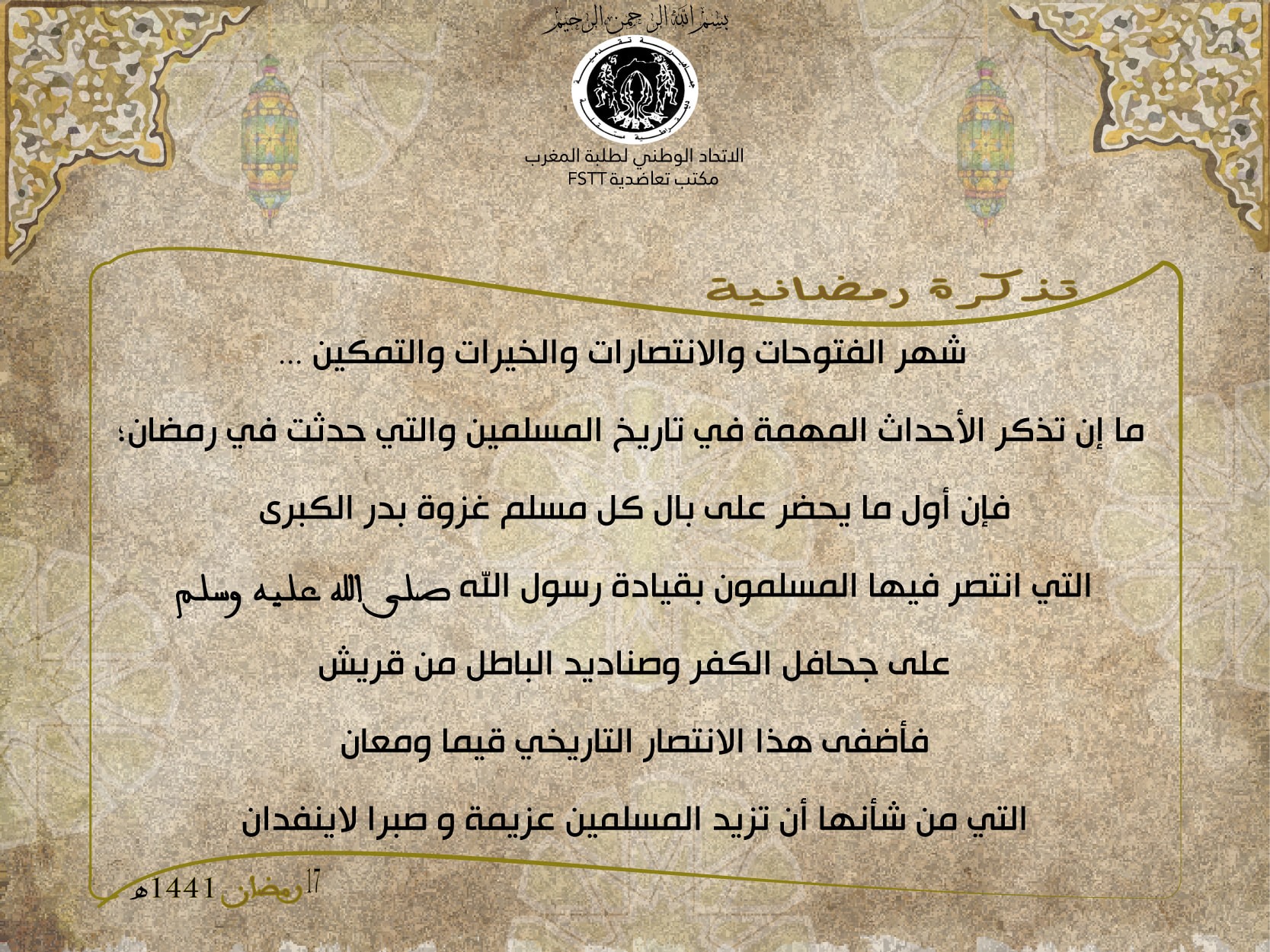 بسم الله الرحمن الرحيم

الاتحاد الوطني لطلبة المغرب
مكتب تعاضدية FSTT

تذكرة رمضانية

شهر الفتوحات والانتصارات والخيرات والتمكين ...

ما إن تذكر الأحداث المهمة في تاريخ المسلمين والتي حدثت في رمضان؛

فإن أول ما يحضر على بال كل مسلم غزوة بدر الكبرى

التي انتصر فيها المسلمون بقيادة رسول الله صلى الله عليه وسلم

على جحافل الكفر وصناديد الباطل من قريش

فأضفى هذا الانتصار التاريخي قيما ومعان

التي من شأنها أن تزيد المسلمين عزيمة و صبرا لاينفدان

17 رمضان 1441هـ